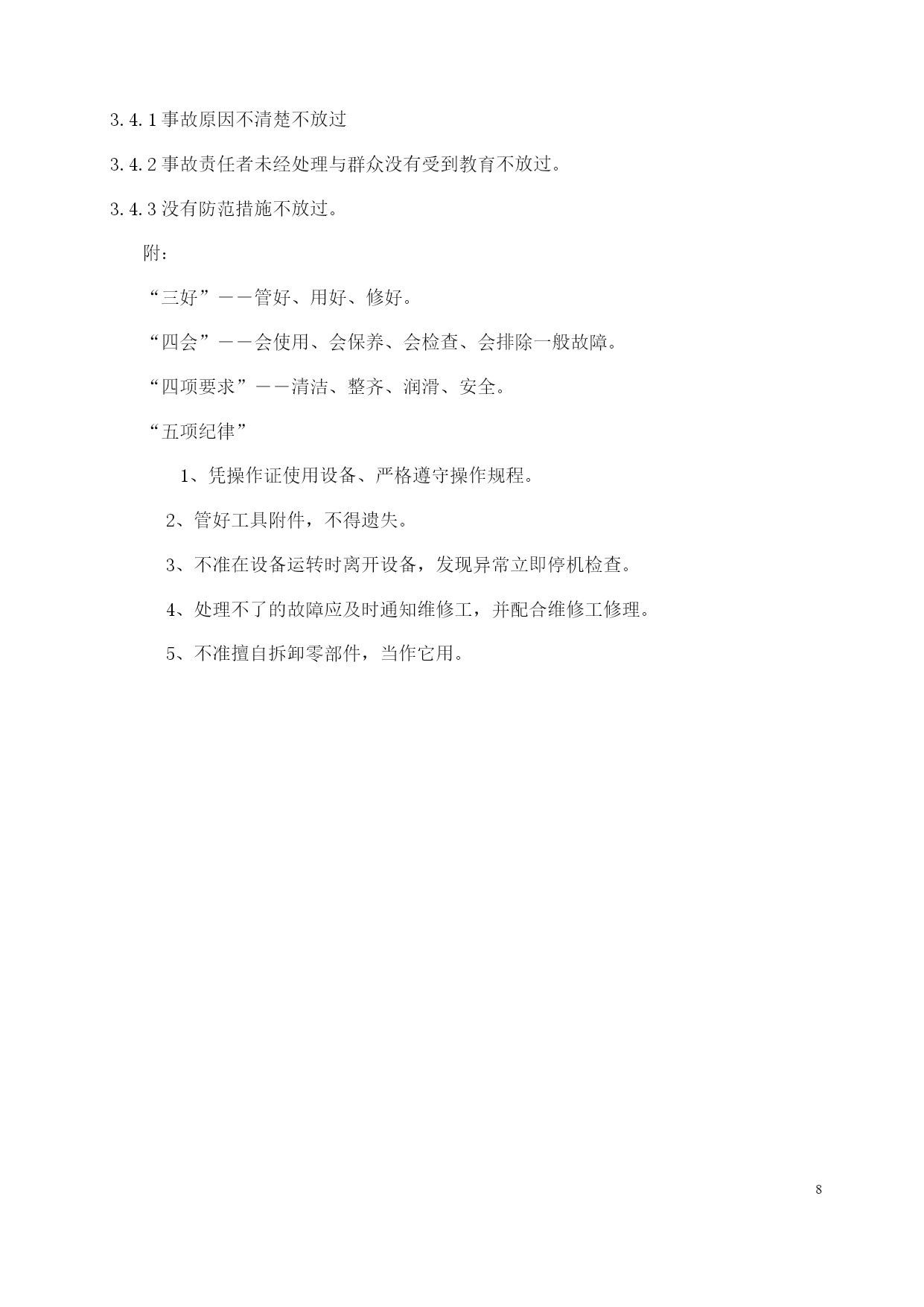 3.4.1 事故原因不清楚不放过

3.4.2 事故责任者未经处理与群众没有受到教育不放过。

3.4.3 没有防范措施不放过。

附：

“三好”——管好、用好、修好。

“四会”——会使用、会保养、会检查、会排除一般故障。

“四项要求”——清洁、整齐、润滑、安全。

“五项纪律”

1、凭操作证使用设备、严格遵守操作规程。

2、管好工具附件，不得遗失。

3、不准在设备运转时离开设备，发现异常立即停机检查。

4、处理不了的故障应及时通知维修工，并配合维修工修理。

5、不准擅自拆卸零部件，当作它用。

8